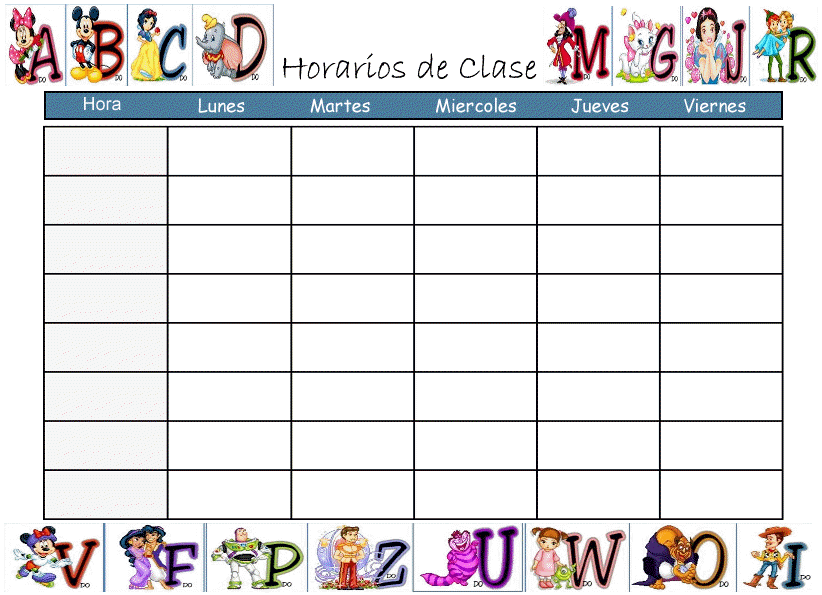 A B C D Horarios de Clase M G J R

| Hora | Lunes | Martes | Miercoles | Jueves | Viernes |
|---|---|---|---|---|---|
| | | | | | |
| | | | | | |
| | | | | | |
| | | | | | |
| | | | | | |
| | | | | | |
| | | | | | |
| | | | | | |

V F P Z U W O I